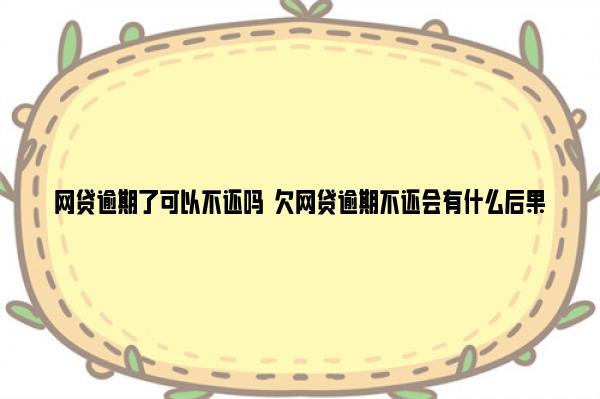 网贷逾期了可以不还吗 欠网贷逾期不还会有什么后果